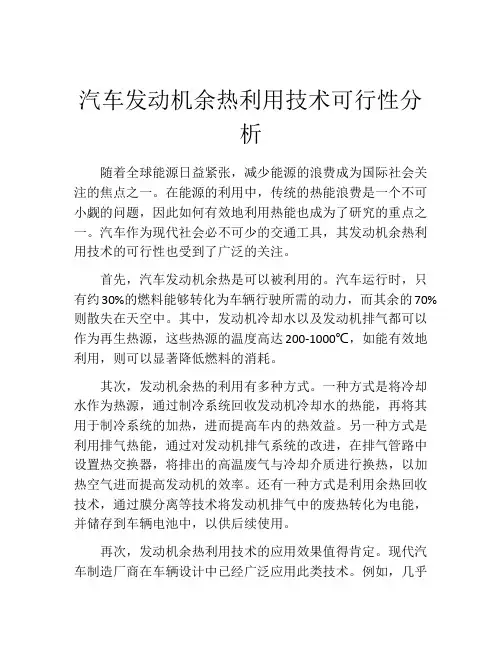 汽车发动机余热利用技术可行性分析

随着全球能源日益紧张，减少能源的浪费成为国际社会关注的焦点之一。在能源的利用中，传统的热能浪费是一个不可小觑的问题，因此如何有效地利用热能也成为了研究的重点之一。汽车作为现代社会必不可少的交通工具，其发动机余热利用技术的可行性也受到了广泛的关注。

首先，汽车发动机余热是可以被利用的。汽车运行时，只有约30%的燃料能够转化为车辆行驶所需的动力，而其余的70%则散失在天空中。其中，发动机冷却水以及发动机排气都可以作为再生热源，这些热源的温度高达200-1000℃，如能有效地利用，则可以显著降低燃料的消耗。

其次，发动机余热的利用有多种方式。一种方式是将冷却水作为热源，通过制冷系统回收发动机冷却水的热能，再将其用于制冷系统的加热，进而提高车内的热效益。另一种方式是利用排气热能，通过对发动机排气系统的改进，在排气管路中设置热交换器，将排出的高温废气与冷却介质进行换热，以加热空气进而提高发动机的效率。还有一种方式是利用余热回收技术，通过膜分离等技术将发动机排气中的废热转化为电能，并储存到车辆电池中，以供后续使用。

再次，发动机余热利用技术的应用效果值得肯定。现代汽车制造厂商在车辆设计中已经广泛应用此类技术。例如，几乎